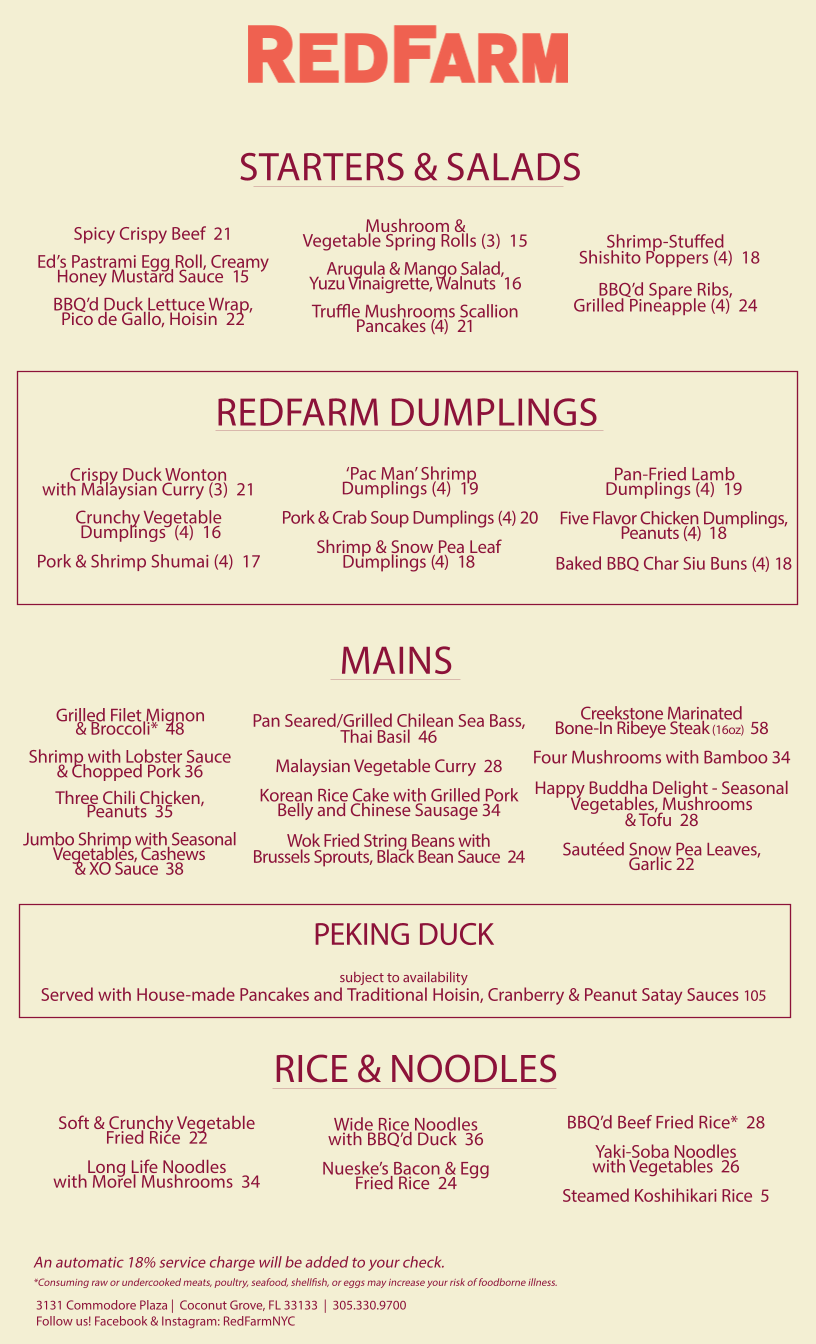 REDFARM

STARTERS & SALADS

Spicy Crispy Beef 21

Ed's Pastrami Egg Roll, Creamy Honey Mustard Sauce 15

BBQ'd Duck Lettuce Wrap, Pico de Gallo, Hoisin 22

Mushroom & Vegetable Spring Rolls (3) 15

Arugula & Mango Salad, Yuzu Vinaigrette, Walnuts 16

Truffle Mushrooms Scallion Pancakes (4) 21

Shrimp-Stuffed Shishito Poppers (4) 18

BBQ'd Spare Ribs, Grilled Pineapple (4) 24

REDFARM DUMPLINGS

Crispy Duck Wonton with Malaysian Curry (3) 21

Crunchy Vegetable Dumplings (4) 16

Pork & Shrimp Shumai (4) 17

'Pac Man' Shrimp Dumplings (4) 19

Pork & Crab Soup Dumplings (4) 20

Shrimp & Snow Pea Leaf Dumplings (4) 18

Pan-Fried Lamb Dumplings (4) 19

Five Flavor Chicken Dumplings, Peanuts (4) 18

Baked BBQ Char Siu Buns (4) 18

MAINS

Grilled Filet Mignon & Broccoli* 48

Shrimp with Lobster Sauce & Chopped Pork 36

Three Chili Chicken, Peanuts 35

Jumbo Shrimp with Seasonal Vegetables, Cashews & XO Sauce 38

Pan Seared/Grilled Chilean Sea Bass, Thai Basil 46

Malaysian Vegetable Curry 28

Korean Rice Cake with Grilled Pork Belly and Chinese Sausage 34

Wok Fried String Beans with Brussels Sprouts, Black Bean Sauce 24

Creekstone Marinated Bone-In Ribeye Steak (16oz) 58

Four Mushrooms with Bamboo 34

Happy Buddha Delight - Seasonal Vegetables, Mushrooms & Tofu 28

Sautéed Snow Pea Leaves, Garlic 22

PEKING DUCK

subject to availability
Served with House-made Pancakes and Traditional Hoisin, Cranberry & Peanut Satay Sauces 105

RICE & NOODLES

Soft & Crunchy Vegetable Fried Rice 22

Long Life Noodles with Morel Mushrooms 34

Wide Rice Noodles with BBQ'd Duck 36

Nueske's Bacon & Egg Fried Rice 24

BBQ'd Beef Fried Rice* 28

Yaki-Soba Noodles with Vegetables 26

Steamed Koshihikari Rice 5

An automatic 18% service charge will be added to your check.

*Consuming raw or undercooked meats, poultry, seafood, shellfish, or eggs may increase your risk of foodborne illness.

3131 Commodore Plaza | Coconut Grove, FL 33133 | 305.330.9700
Follow us! Facebook & Instagram: RedFarmNYC